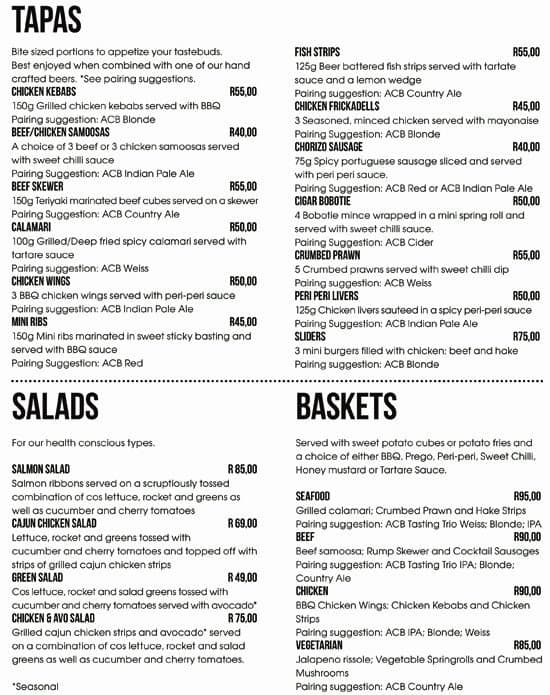 TAPAS

Bite sized portions to appetize your tastebuds. Best enjoyed when combined with one of our hand crafted beers. *See pairing suggestions.

CHICKEN KEBABS R55,00
150g Grilled chicken kebabs served with BBQ
Pairing suggestion: ACB Blonde

BEEF/CHICKEN SAMOOSAS R40,00
A choice of 3 beef or 3 chicken samoosas served with sweet chilli sauce
Pairing Suggestion: ACB Indian Pale Ale

BEEF SKEWER R55,00
150g Teriyaki marinated beef cubes served on a skewer
Pairing Suggestion: ACB Country Ale

CALAMARI R50,00
100g Grilled/Deep fried spicy calamari served with tartare sauce
Pairing suggestion: ACB Weiss

CHICKEN WINGS R50,00
3 BBQ chicken wings served with peri-peri sauce
Pairing suggestion: ACB Indian Pole Ale

MINI RIBS R45,00
150g Mini ribs marinated in sweet sticky basting and served with BBQ sauce
Pairing Suggestion: ACB Red

FISH STRIPS R55,00
125g Beer battered fish strips served with tartate sauce and a lemon wedge
Pairing suggestion: ACB Country Ale

CHICKEN FRICKADELLS R45,00
3 Seasoned, minced chicken served with mayonaise
Pairing Suggestion: ACB Blonde

CHORIZO SAUSAGE R40,00
75g Spicy portuguese sausage sliced and served with peri peri sauce.
Pairing Suggestion: ACB Red or ACB Indian Pale Ale

CIGAR BOBOTIE R50,00
4 Bobotie mince wrapped in a mini spring roll and served with sweet chilli sauce.
Pairing Suggestion: ACB Cider

CRUMBED PRAWN R55,00
5 Crumbed prawns served with sweet chilli dip
Pairing suggestion: ACB Weiss

PERI PERI LIVERS R50,00
125g Chicken livers sauteed in a spicy peri-peri sauce
Pairing Suggestion: ACB Indian Pale Ale

SLIDERS R75,00
3 mini burgers filled with chicken; beef and hake
Pairing suggestion: ACB Blonde

SALADS

For our health conscious types.

SALMON SALAD R 85,00
Salmon ribbons served on a scruptiously tossed combination of cos lettuce, rocket and greens as well as cucumber and cherry tomatoes

CAJUN CHICKEN SALAD R 69,00
Lettuce, rocket and greens tossed with cucumber and cherry tomatoes and topped off with strips of grilled cajun chicken strips

GREEN SALAD R 49,00
Cos lettuce, rocket and salad greens tossed with cucumber and cherry tomatoes served with avocado*

CHICKEN & AVO SALAD R 75,00
Grilled cajun chicken strips and avocado* served on a combination of cos lettuce, rocket and salad greens as well as cucumber and cherry tomatoes.

*Seasonal

BASKETS

Served with sweet potato cubes or potato fries and a choice of either BBQ, Prego, Peri-peri, Sweet Chilli, Honey mustard or Tartare Sauce.

SEAFOOD R95,00
Grilled calamari; Crumbed Prawn and Hake Strips
Pairing suggestion: ACB Tasting Trio Weiss; Blonde; IPA

BEEF R90,00
Beef samoosa; Rump Skewer and Cocktail Sausages
Pairing suggestion: ACB Tasting Trio IPA; Blonde; Country Ale

CHICKEN R90,00
BBQ Chicken Wings; Chicken Kebabs and Chicken Strips
Pairing suggestion: ACB IPA; Blonde; Weiss

VEGETARIAN R85,00
Jalapeno rissole; Vegetable Springrolls and Crumbed Mushrooms
Pairing suggestion: ACB Country Ale